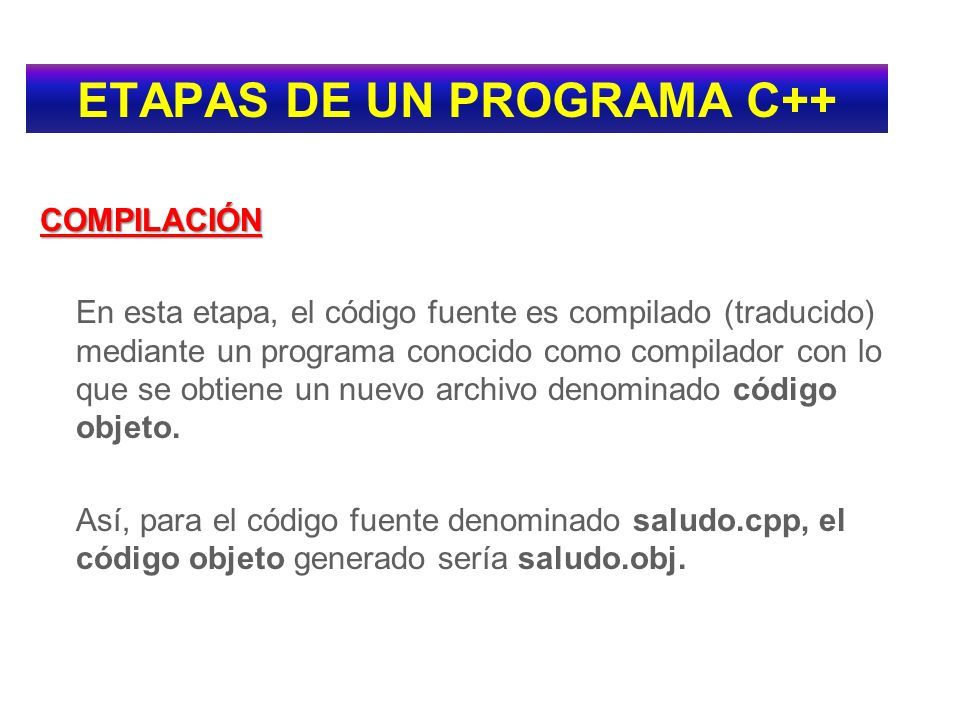 ETAPAS DE UN PROGRAMA C++

COMPILACIÓN

En esta etapa, el código fuente es compilado (traducido) mediante un programa conocido como compilador con lo que se obtiene un nuevo archivo denominado código objeto.

Así, para el código fuente denominado saludo.cpp, el código objeto generado sería saludo.obj.